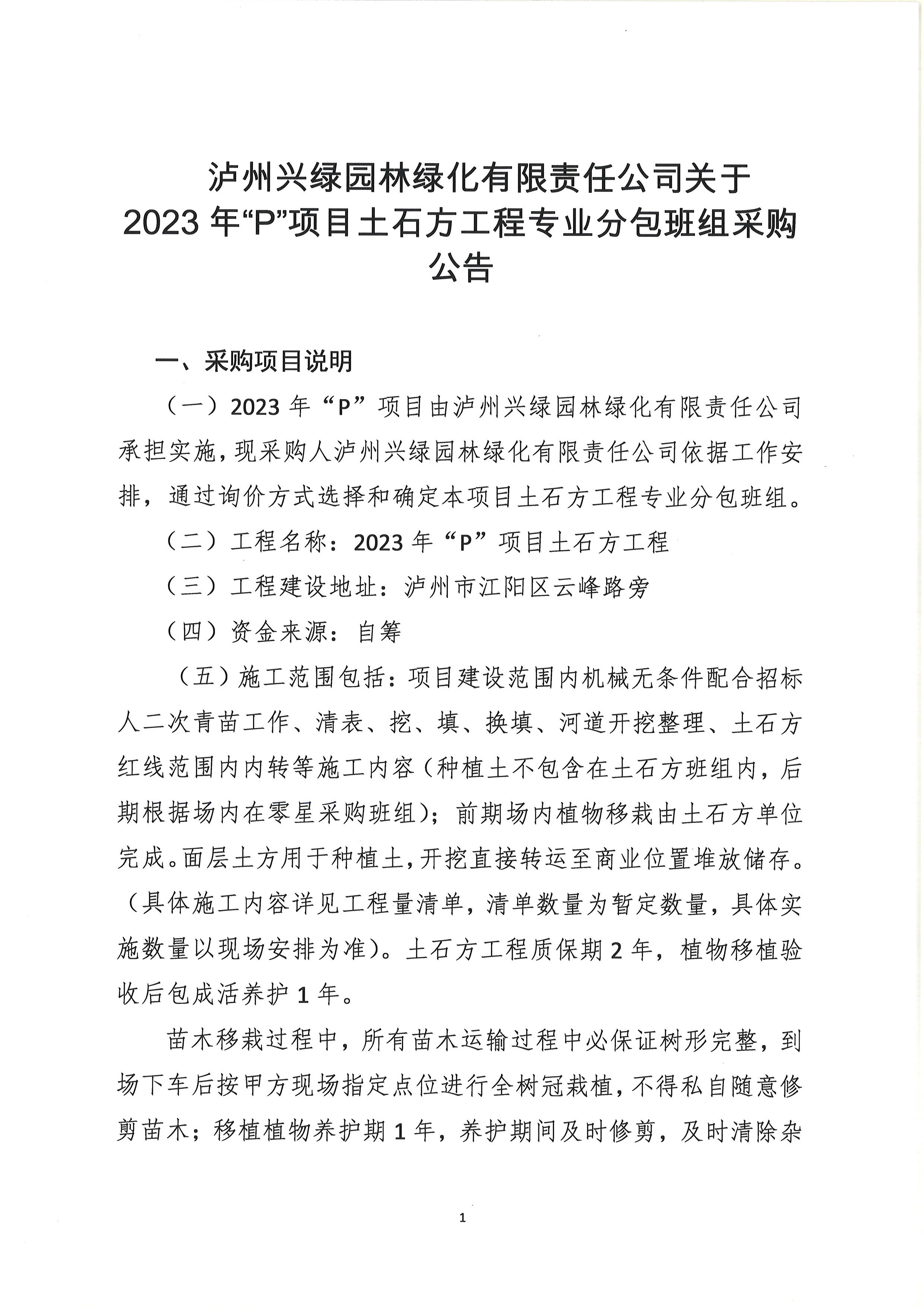 泸州兴绿园林绿化有限责任公司关于
2023 年“P”项目土石方工程专业分包班组采购公告

一、采购项目说明

（一）2023 年“P”项目由泸州兴绿园林绿化有限责任公司承担实施，现采购人泸州兴绿园林绿化有限责任公司依据工作安排，通过询价方式选择和确定本项目土石方工程专业分包班组。

（二）工程名称：2023 年“P”项目土石方工程

（三）工程建设地址：泸州市江阳区云峰路旁

（四）资金来源：自筹

（五）施工范围包括：项目建设范围内机械无条件配合招标人二次青苗工作、清表、挖、填、换填、河道开挖整理、土石方红线范围内内转等施工内容（种植土不包含在土石方班组内，后期根据场内在零星采购班组）；前期场内植物移栽由土石方单位完成。面层土方用于种植土，开挖直接转运至商业位置堆放储存。（具体施工内容详见工程量清单，清单数量为暂定数量，具体实施数量以现场安排为准）。土石方工程质保期 2 年，植物移植验收后包成活养护 1 年。

苗木移栽过程中，所有苗木运输过程中必保证树形完整，到场下车后按甲方现场指定点位进行全树冠栽植，不得私自随意修剪苗木；移植植物养护期 1 年，养护期间及时修剪，及时清除杂

1